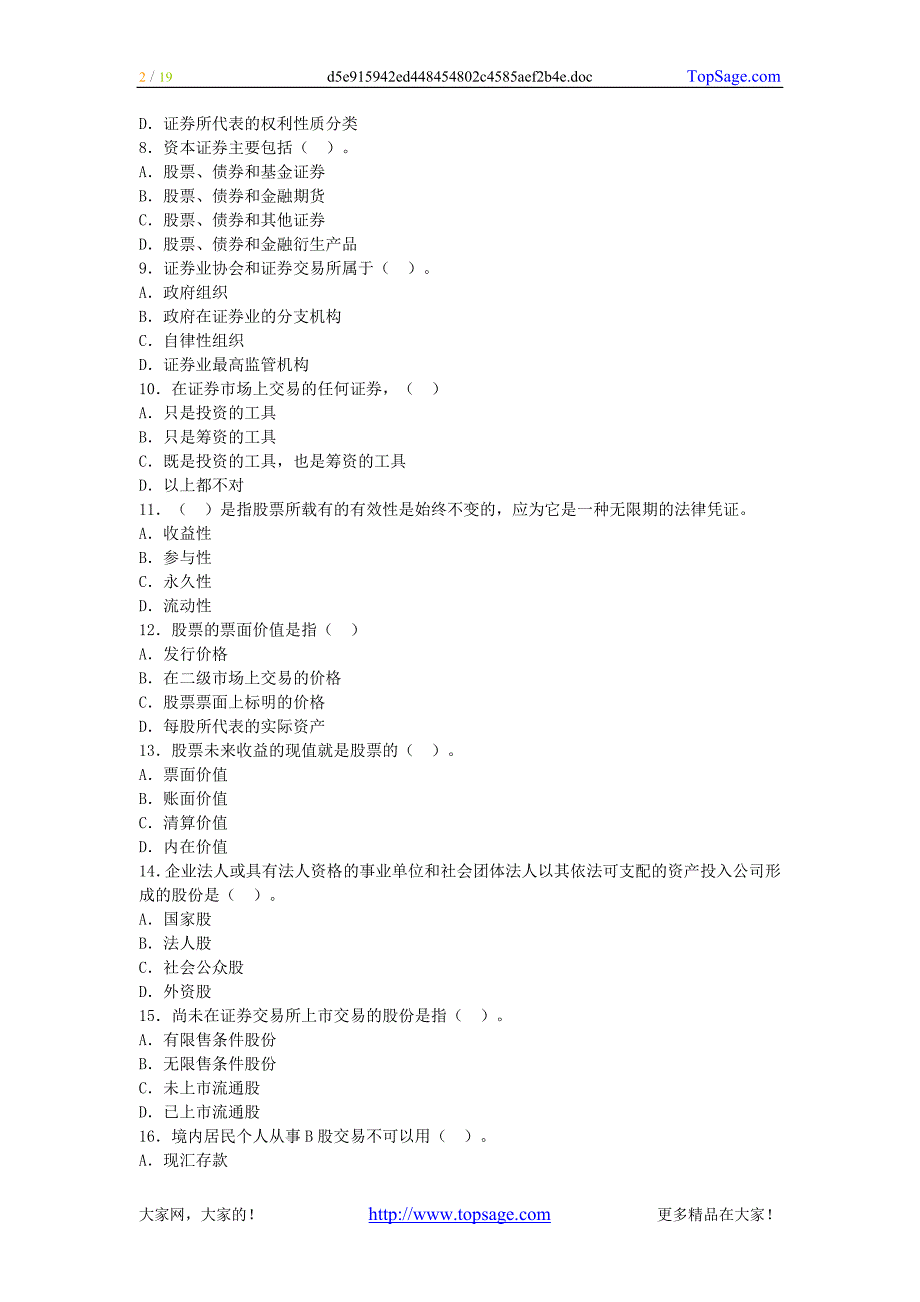 2 / 19 d5e915942ed448454802c4585aef2b4e.doc TopSage.com

D．证券所代表的权利性质分类
8．资本证券主要包括（ ）。
A．股票、债券和基金证券
B．股票、债券和金融期货
C．股票、债券和其他证券
D．股票、债券和金融衍生产品
9．证券业协会和证券交易所属于（ ）。
A．政府组织
B．政府在证券业的分支机构
C．自律性组织
D．证券业最高监管机构
10．在证券市场上交易的任何证券，（ ）
A．只是投资的工具
B．只是筹资的工具
C．既是投资的工具，也是筹资的工具
D．以上都不对
11．（ ）是指股票所载有的有效性是始终不变的，应为它是一种无限期的法律凭证。
A．收益性
B．参与性
C．永久性
D．流动性
12．股票的票面价值是指（ ）
A．发行价格
B．在二级市场上交易的价格
C．股票票面上标明的价格
D．每股所代表的实际资产
13．股票未来收益的现值就是股票的（ ）。
A．票面价值
B．账面价值
C．清算价值
D．内在价值
14.企业法人或具有法人资格的事业单位和社会团体法人以其依法可支配的资产投入公司形成的股份是（ ）。
A．国家股
B．法人股
C．社会公众股
D．外资股
15．尚未在证券交易所上市交易的股份是指（ ）。
A．有限售条件股份
B．无限售条件股份
C．未上市流通股
D．已上市流通股
16．境内居民个人从事 B 股交易不可以用（ ）。
A．现汇存款

大家网，大家的！ http://www.topsage.com 更多精品在大家！